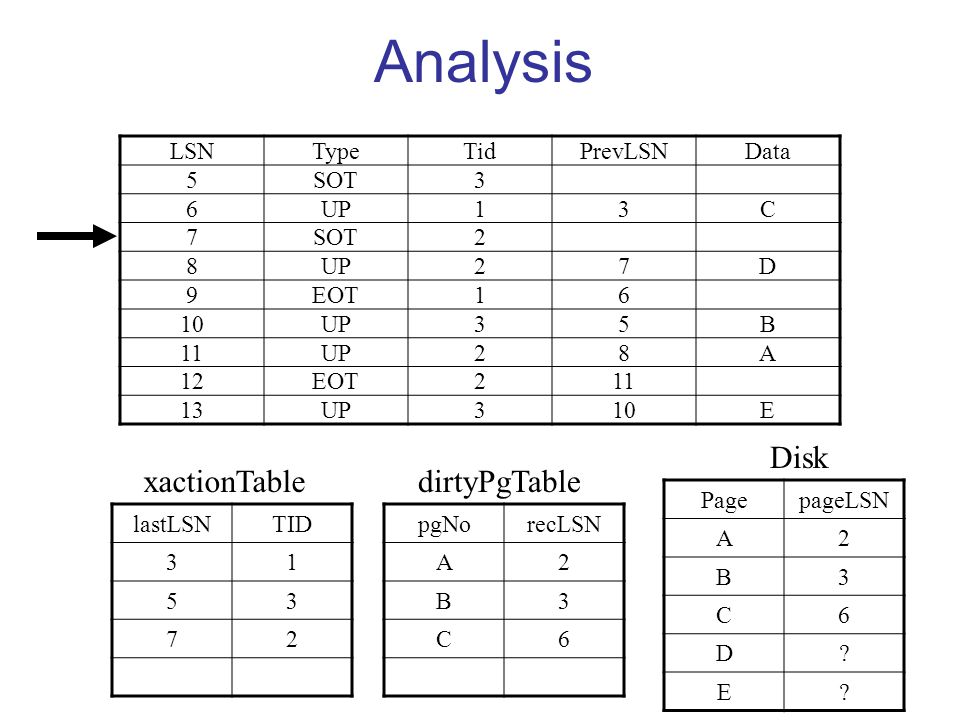 Analysis

| LSN | Type | Tid | PrevLSN | Data |
|---|---|---|---|---|
| 5 | SOT | 3 | | |
| 6 | UP | 1 | 3 | C |
| 7 | SOT | 2 | | |
| 8 | UP | 2 | 7 | D |
| 9 | EOT | 1 | 6 | |
| 10 | UP | 3 | 5 | B |
| 11 | UP | 2 | 8 | A |
| 12 | EOT | 2 | 11 | |
| 13 | UP | 3 | 10 | E |

xactionTable

| lastLSN | TID |
|---|---|
| 3 | 1 |
| 5 | 3 |
| 7 | 2 |
| | |

dirtyPgTable

| pgNo | recLSN |
|---|---|
| A | 2 |
| B | 3 |
| C | 6 |
| | |

Disk

| Page | pageLSN |
|---|---|
| A | 2 |
| B | 3 |
| C | 6 |
| D | ? |
| E | ? |